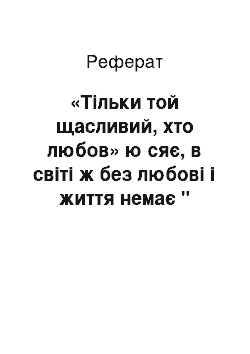 Реферат

«Тільки той щасливий, хто любов» ю сяє, в світі ж без любові і життя немає "